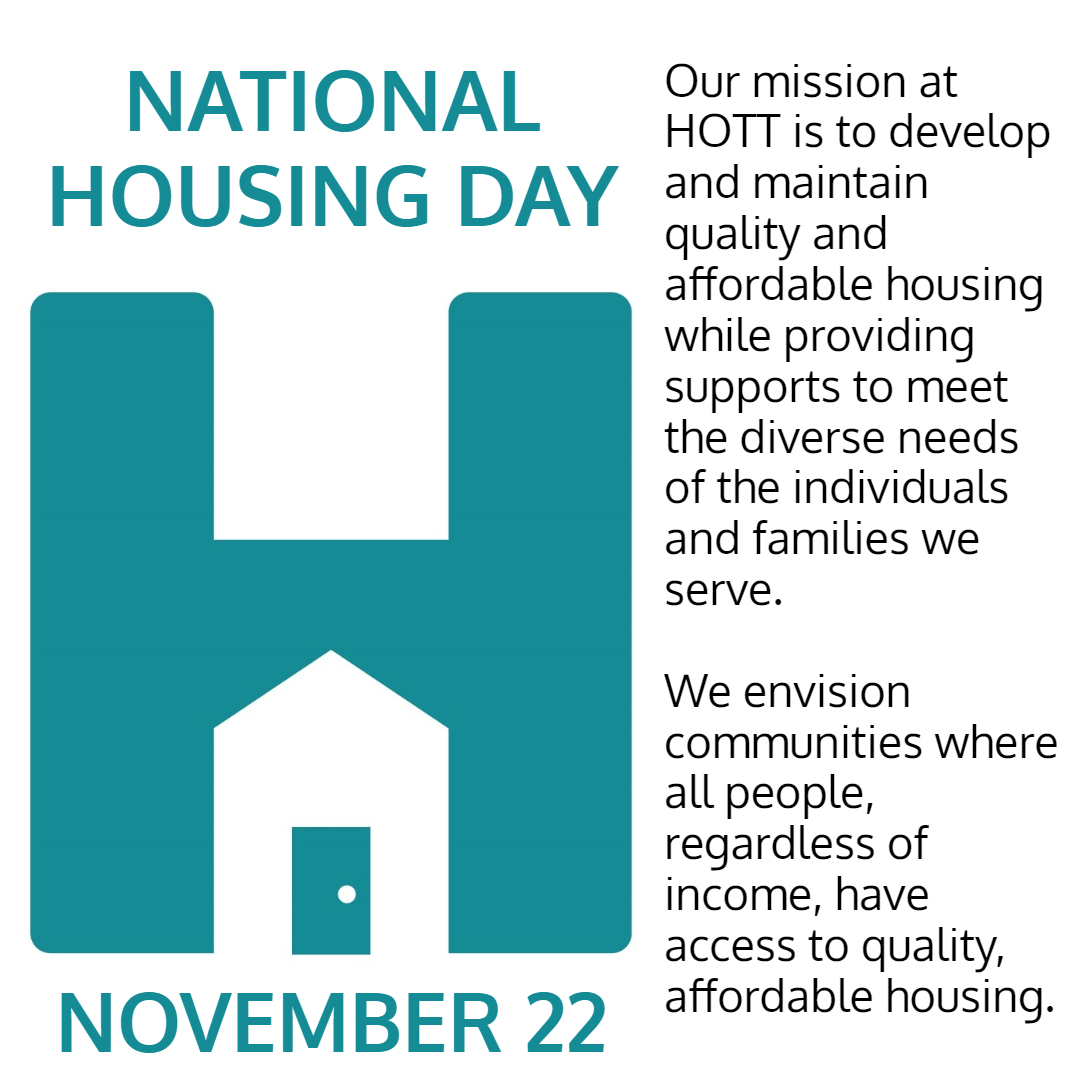 NATIONAL HOUSING DAY

NOVEMBER 22

Our mission at HOTT is to develop and maintain quality and affordable housing while providing supports to meet the diverse needs of the individuals and families we serve.

We envision communities where all people, regardless of income, have access to quality, affordable housing.